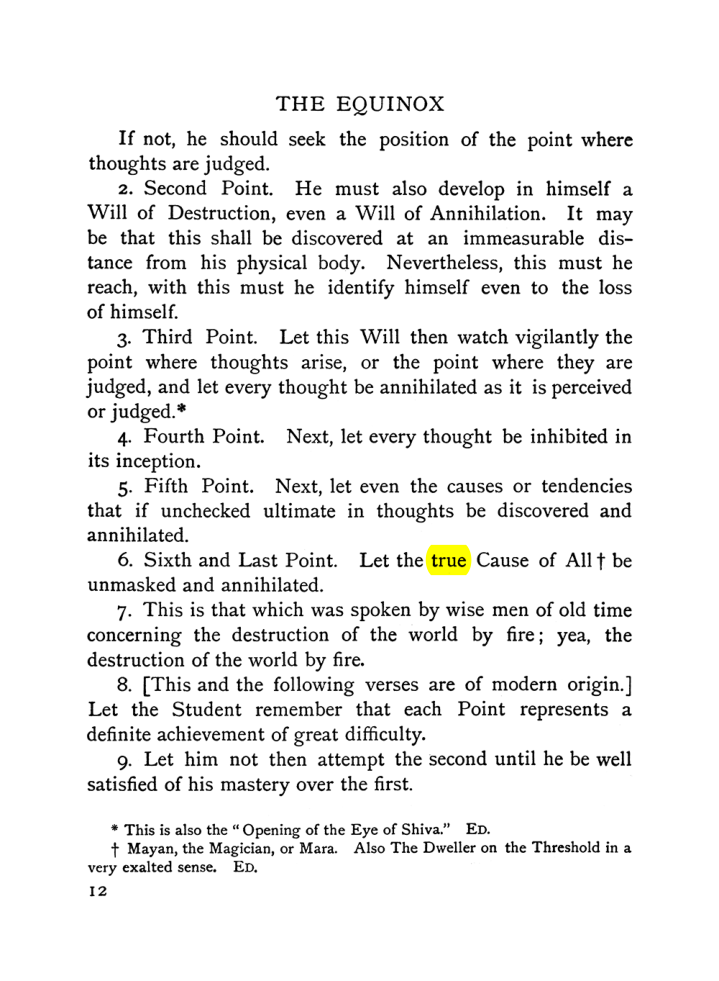 THE EQUINOX

If not, he should seek the position of the point where thoughts are judged.

2. Second Point. He must also develop in himself a Will of Destruction, even a Will of Annihilation. It may be that this shall be discovered at an immeasurable distance from his physical body. Nevertheless, this must he reach, with this must he identify himself even to the loss of himself.

3. Third Point. Let this Will then watch vigilantly the point where thoughts arise, or the point where they are judged, and let every thought be annihilated as it is perceived or judged.*

4. Fourth Point. Next, let every thought be inhibited in its inception.

5. Fifth Point. Next, let even the causes or tendencies that if unchecked ultimate in thoughts be discovered and annihilated.

6. Sixth and Last Point. Let the true Cause of All † be unmasked and annihilated.

7. This is that which was spoken by wise men of old time concerning the destruction of the world by fire; yea, the destruction of the world by fire.

8. [This and the following verses are of modern origin.] Let the Student remember that each Point represents a definite achievement of great difficulty.

9. Let him not then attempt the second until he be well satisfied of his mastery over the first.

* This is also the "Opening of the Eye of Shiva." ED.

† Mayan, the Magician, or Mara. Also The Dweller on the Threshold in a very exalted sense. ED.

12